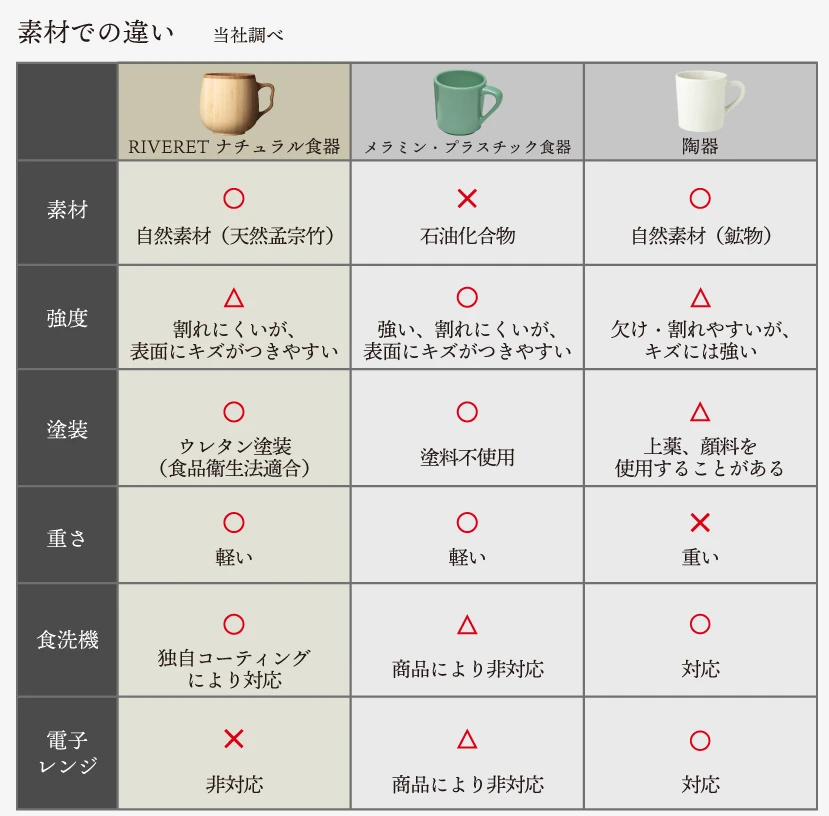 素材での違い　当社調べ

|  | RIVERET ナチュラル食器 | メラミン・プラスチック食器 | 陶器 |
|---|---|---|---|
| 素材 | ○ 自然素材（天然孟宗竹） | × 石油化合物 | ○ 自然素材（鉱物） |
| 強度 | △ 割れにくいが、表面にキズがつきやすい | ○ 強い、割れにくいが、表面にキズがつきやすい | △ 欠け・割れやすいが、キズには強い |
| 塗装 | ○ ウレタン塗装（食品衛生法適合） | ○ 塗料不使用 | △ 上薬、顔料を使用することがある |
| 重さ | ○ 軽い | ○ 軽い | × 重い |
| 食洗機 | ○ 独自コーティングにより対応 | △ 商品により非対応 | ○ 対応 |
| 電子レンジ | × 非対応 | △ 商品により非対応 | ○ 対応 |